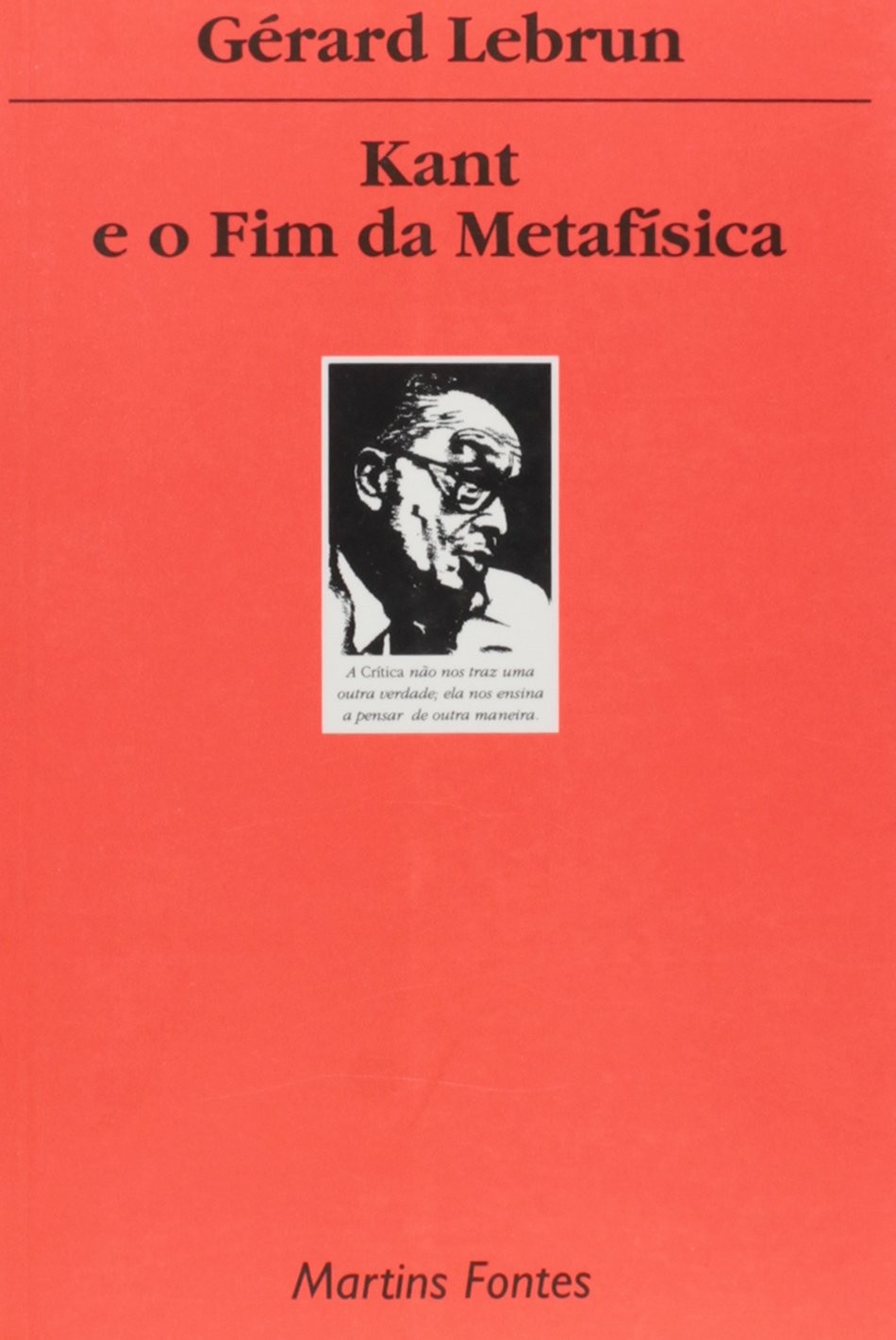 Gérard Lebrun

Kant
e o Fim da Metafísica

A Crítica não nos traz uma outra verdade; ela nos ensina a pensar de outra maneira.

Martins Fontes